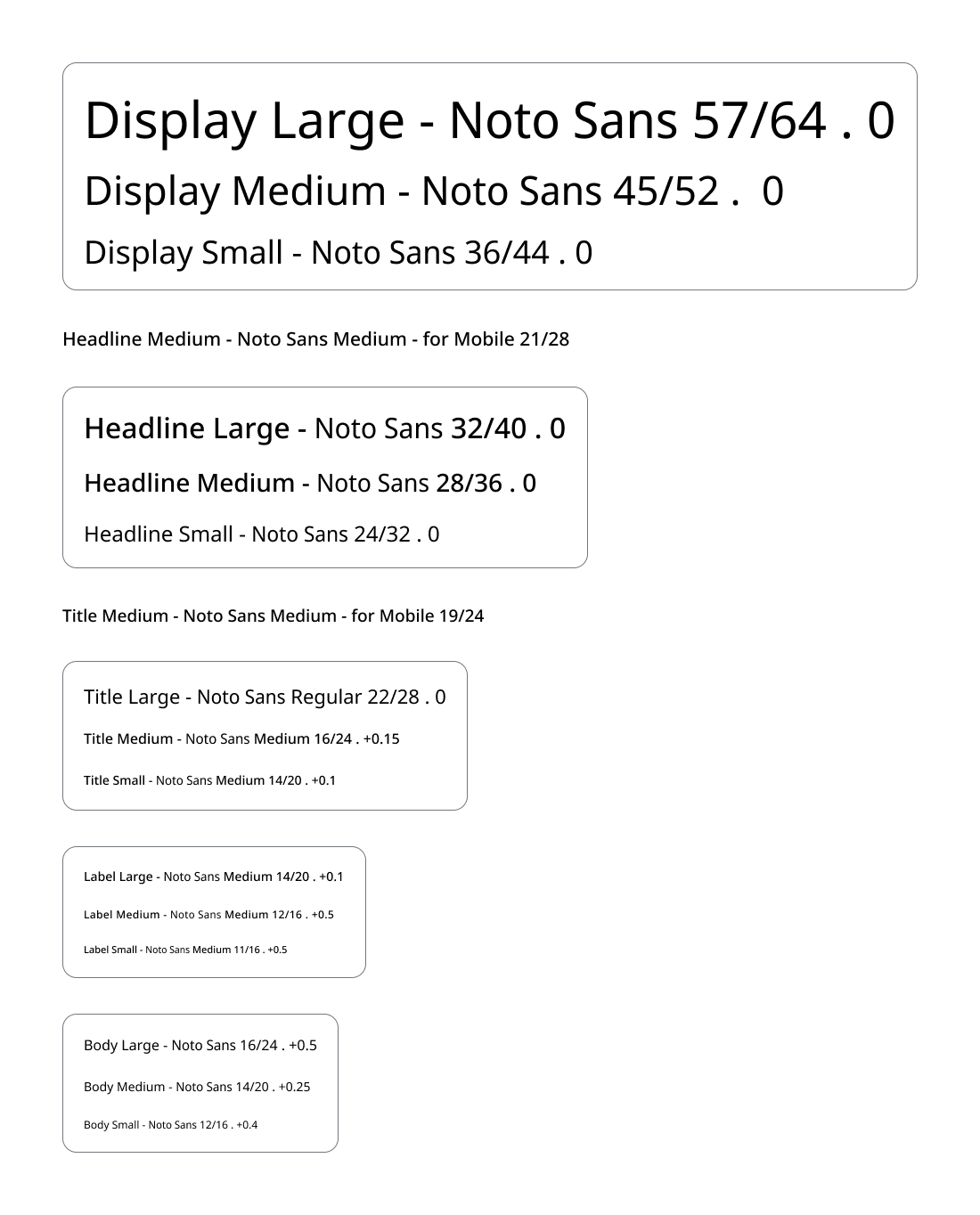 Display Large - Noto Sans 57/64 . 0

Display Medium - Noto Sans 45/52 .  0

Display Small - Noto Sans 36/44 . 0

Headline Medium - Noto Sans Medium - for Mobile 21/28

Headline Large - Noto Sans 32/40 . 0

Headline Medium - Noto Sans 28/36 . 0

Headline Small - Noto Sans 24/32 . 0

Title Medium - Noto Sans Medium - for Mobile 19/24

Title Large - Noto Sans Regular 22/28 . 0

Title Medium - Noto Sans Medium 16/24 . +0.15

Title Small - Noto Sans Medium 14/20 . +0.1

Label Large - Noto Sans Medium 14/20 . +0.1

Label Medium - Noto Sans Medium 12/16 . +0.5

Label Small - Noto Sans Medium 11/16 . +0.5

Body Large - Noto Sans 16/24 . +0.5

Body Medium - Noto Sans 14/20 . +0.25

Body Small - Noto Sans 12/16 . +0.4